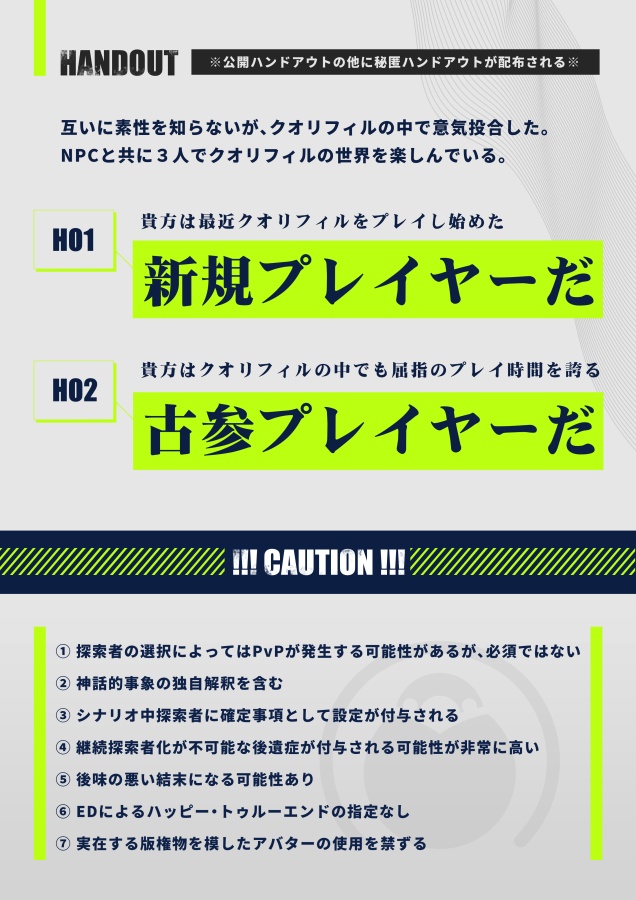 HANDOUT ※公開ハンドアウトの他に秘匿ハンドアウトが配布される※

互いに素性を知らないが、クオリフィルの中で意気投合した。
NPCと共に３人でクオリフィルの世界を楽しんでいる。

HO1
貴方は最近クオリフィルをプレイし始めた
新規プレイヤーだ

HO2
貴方はクオリフィルの中でも屈指のプレイ時間を誇る
古参プレイヤーだ

!!! CAUTION !!!

① 探索者の選択によってはPvPが発生する可能性があるが、必須ではない
② 神話的事象の独自解釈を含む
③ シナリオ中探索者に確定事項として設定が付与される
④ 継続探索者化が不可能な後遺症が付与される可能性が非常に高い
⑤ 後味の悪い結末になる可能性あり
⑥ EDによるハッピー・トゥルーエンドの指定なし
⑦ 実在する版権物を模したアバターの使用を禁ずる